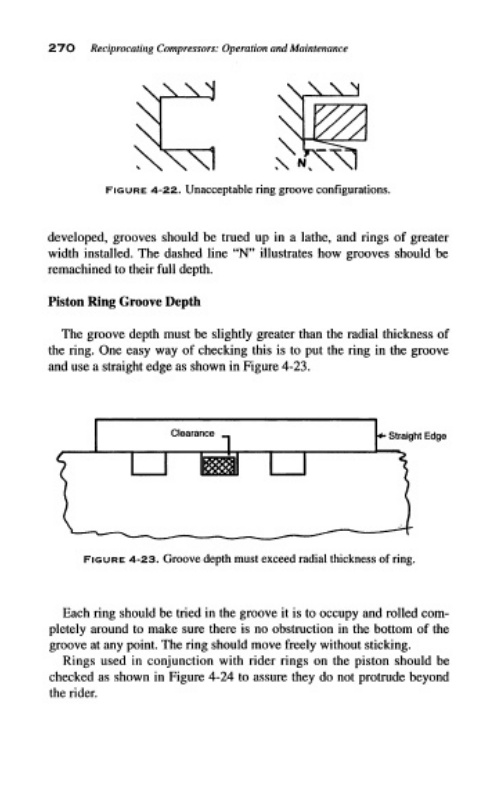 270 Reciprocating Compressors: Operation and Maintenance

N

FIGURE 4-22. Unacceptable ring groove configurations.

developed, grooves should be trued up in a lathe, and rings of greater width installed. The dashed line "N" illustrates how grooves should be remachined to their full depth.

Piston Ring Groove Depth

The groove depth must be slightly greater than the radial thickness of the ring. One easy way of checking this is to put the ring in the groove and use a straight edge as shown in Figure 4-23.

Clearance

Straight Edge

FIGURE 4-23. Groove depth must exceed radial thickness of ring.

Each ring should be tried in the groove it is to occupy and rolled completely around to make sure there is no obstruction in the bottom of the groove at any point. The ring should move freely without sticking.

Rings used in conjunction with rider rings on the piston should be checked as shown in Figure 4-24 to assure they do not protrude beyond the rider.